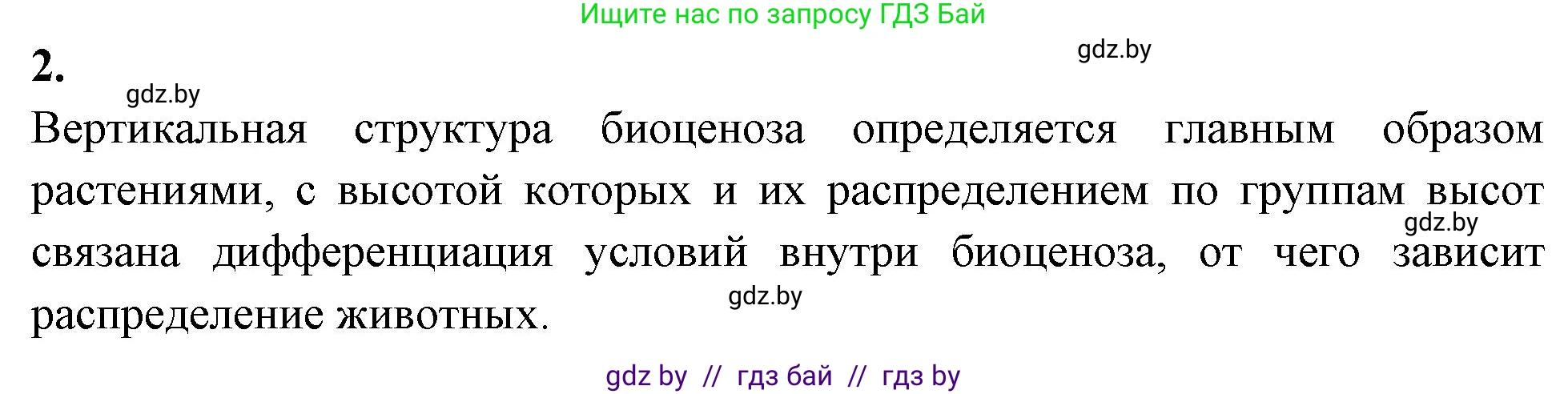 Ищите нас по запросу ГДЗ Бай

2.

gdz.by

gdz.by

Вертикальная структура биоценоза определяется главным образом растениями, с высотой которых и их распределением по группам высот связана дифференциация условий внутри биоценоза, от чего зависит распределение животных.

gdz.by

gdz.by

gdz by // гдз бай // гдз by